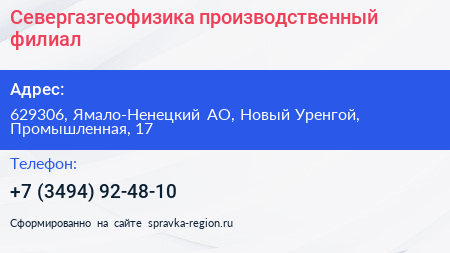 Севергазгеофизика производственный филиал

Адрес:

629306, Ямало-Ненецкий АО, Новый Уренгой, Промышленная, 17

Телефон:

+7 (3494) 92-48-10

Сформированно на сайте spravka-region.ru